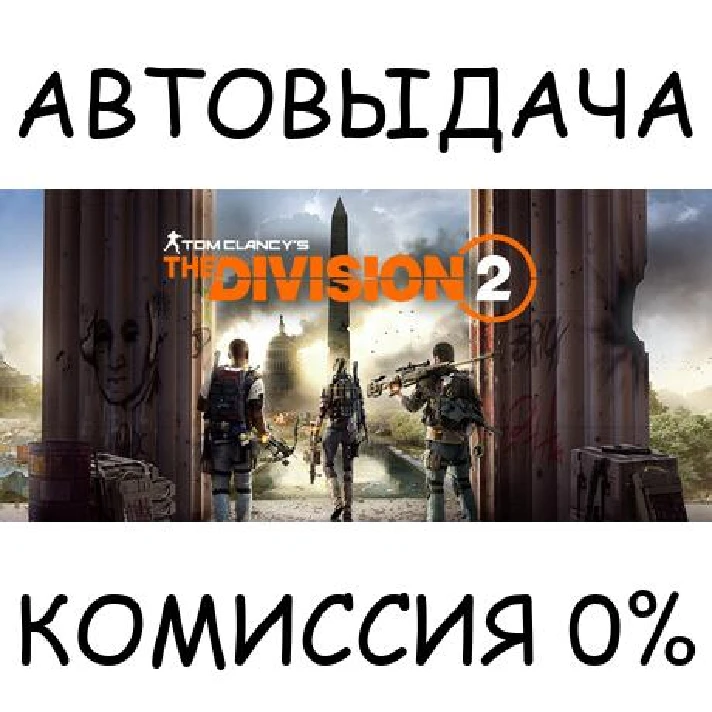 АВТОВЫДАЧА

TOM CLANCY'S
THE DIVISION 2

КОМИССИЯ 0%